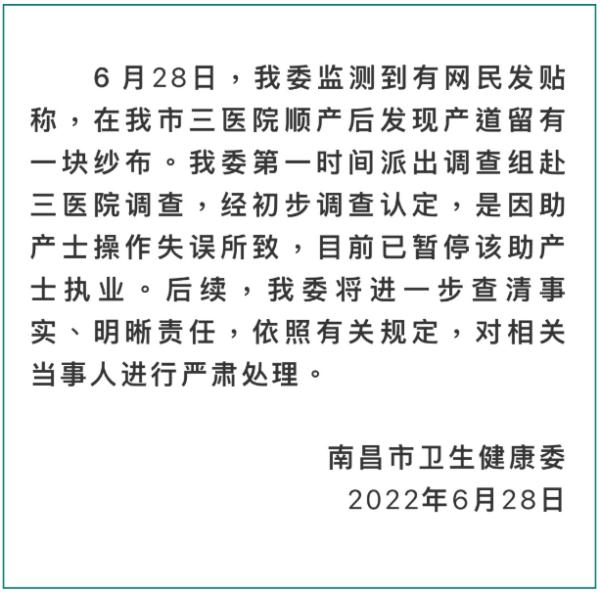 6月28日，我委监测到有网民发贴称，在我市三医院顺产后发现产道留有一块纱布。我委第一时间派出调查组赴三医院调查，经初步调查认定，是因助产士操作失误所致，目前已暂停该助产士执业。后续，我委将进一步查清事实、明晰责任，依照有关规定，对相关当事人进行严肃处理。

南昌市卫生健康委
2022年6月28日